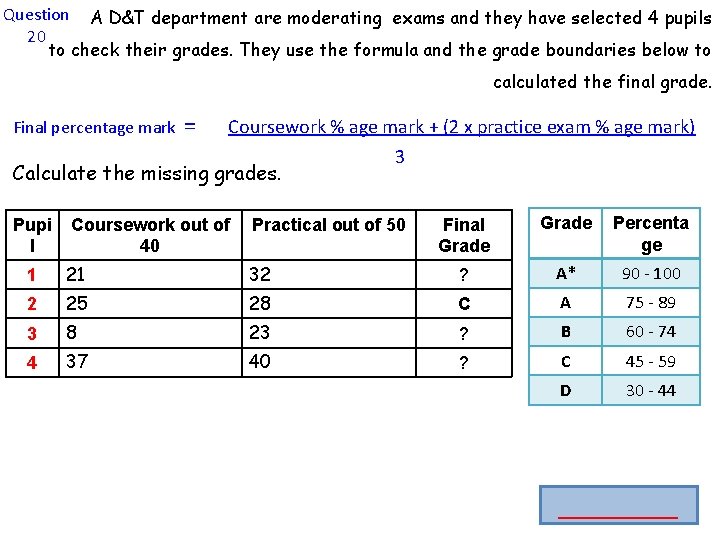 Question 20

A D&T department are moderating exams and they have selected 4 pupils to check their grades. They use the formula and the grade boundaries below to calculated the final grade.

Final percentage mark = $\frac{\text{Coursework \% age mark + (2 x practice exam \% age mark)}}{3}$

Calculate the missing grades.

| Pupil | Coursework out of 40 | Practical out of 50 | Final Grade |
|---|---|---|---|
| 1 | 21 | 32 | ? |
| 2 | 25 | 28 | C |
| 3 | 8 | 23 | ? |
| 4 | 37 | 40 | ? |

| Grade | Percentage |
|---|---|
| A* | 90 - 100 |
| A | 75 - 89 |
| B | 60 - 74 |
| C | 45 - 59 |
| D | 30 - 44 |